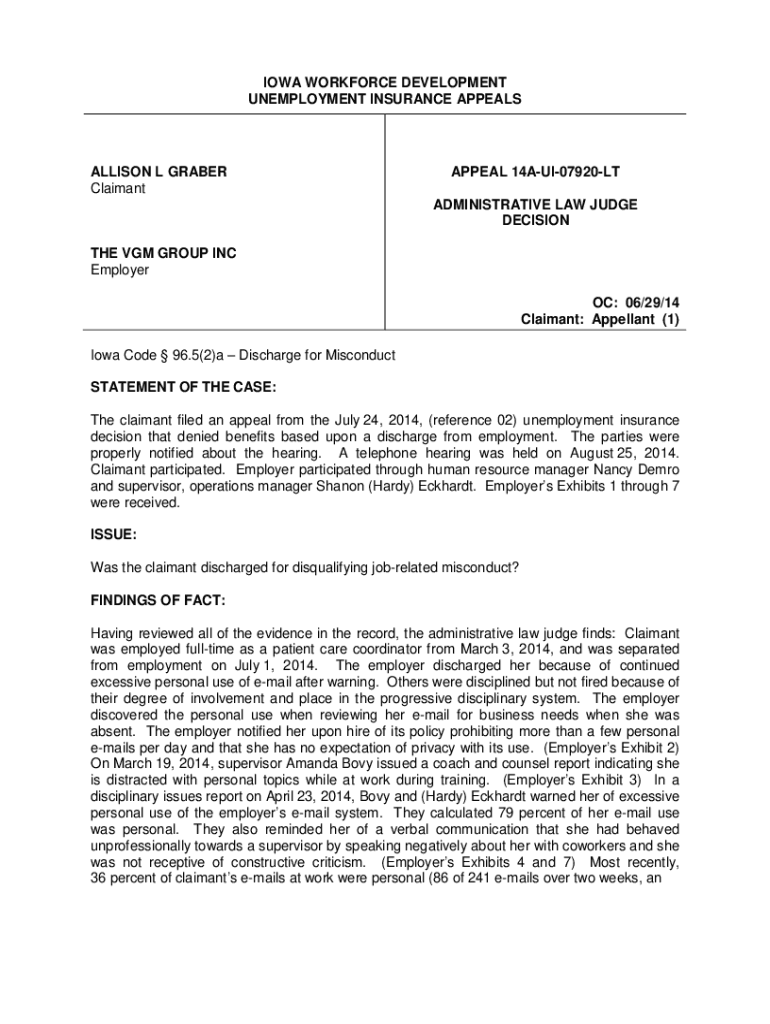 IOWA WORKFORCE DEVELOPMENT
UNEMPLOYMENT INSURANCE APPEALS

ALLISON L GRABER
Claimant

THE VGM GROUP INC
Employer

APPEAL 14A-UI-07920-LT

ADMINISTRATIVE LAW JUDGE
DECISION

OC: 06/29/14
Claimant: Appellant (1)

Iowa Code § 96.5(2)a – Discharge for Misconduct

STATEMENT OF THE CASE:

The claimant filed an appeal from the July 24, 2014, (reference 02) unemployment insurance decision that denied benefits based upon a discharge from employment. The parties were properly notified about the hearing. A telephone hearing was held on August 25, 2014. Claimant participated. Employer participated through human resource manager Nancy Demro and supervisor, operations manager Shanon (Hardy) Eckhardt. Employer's Exhibits 1 through 7 were received.

ISSUE:

Was the claimant discharged for disqualifying job-related misconduct?

FINDINGS OF FACT:

Having reviewed all of the evidence in the record, the administrative law judge finds: Claimant was employed full-time as a patient care coordinator from March 3, 2014, and was separated from employment on July 1, 2014. The employer discharged her because of continued excessive personal use of e-mail after warning. Others were disciplined but not fired because of their degree of involvement and place in the progressive disciplinary system. The employer discovered the personal use when reviewing her e-mail for business needs when she was absent. The employer notified her upon hire of its policy prohibiting more than a few personal e-mails per day and that she has no expectation of privacy with its use. (Employer's Exhibit 2) On March 19, 2014, supervisor Amanda Bovy issued a coach and counsel report indicating she is distracted with personal topics while at work during training. (Employer's Exhibit 3) In a disciplinary issues report on April 23, 2014, Bovy and (Hardy) Eckhardt warned her of excessive personal use of the employer's e-mail system. They calculated 79 percent of her e-mail use was personal. They also reminded her of a verbal communication that she had behaved unprofessionally towards a supervisor by speaking negatively about her with coworkers and she was not receptive of constructive criticism. (Employer's Exhibits 4 and 7) Most recently, 36 percent of claimant's e-mails at work were personal (86 of 241 e-mails over two weeks, an